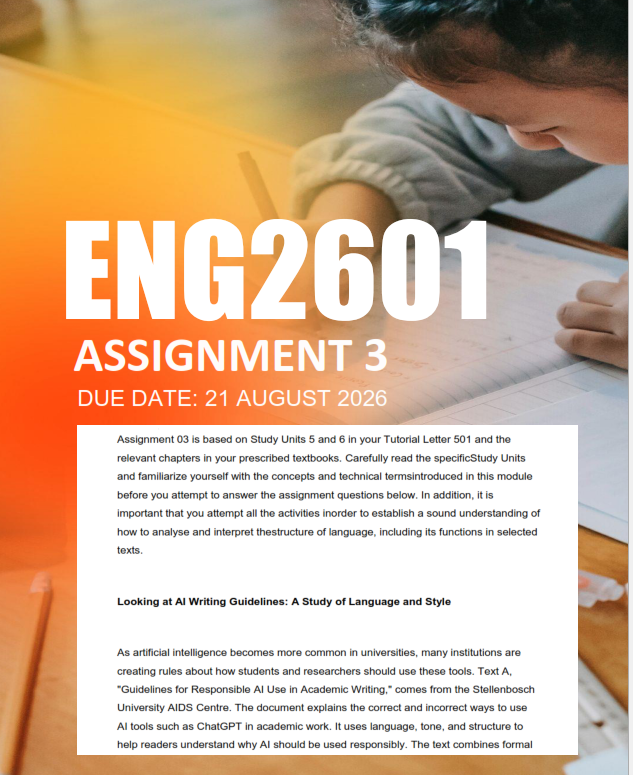 ENG2601

ASSIGNMENT 3

DUE DATE: 21 AUGUST 2026

Assignment 03 is based on Study Units 5 and 6 in your Tutorial Letter 501 and the relevant chapters in your prescribed textbooks. Carefully read the specificStudy Units and familiarize yourself with the concepts and technical termsintroduced in this module before you attempt to answer the assignment questions below. In addition, it is important that you attempt all the activities inorder to establish a sound understanding of how to analyse and interpret thestructure of language, including its functions in selected texts.

Looking at AI Writing Guidelines: A Study of Language and Style

As artificial intelligence becomes more common in universities, many institutions are creating rules about how students and researchers should use these tools. Text A, "Guidelines for Responsible AI Use in Academic Writing," comes from the Stellenbosch University AIDS Centre. The document explains the correct and incorrect ways to use AI tools such as ChatGPT in academic work. It uses language, tone, and structure to help readers understand why AI should be used responsibly. The text combines formal